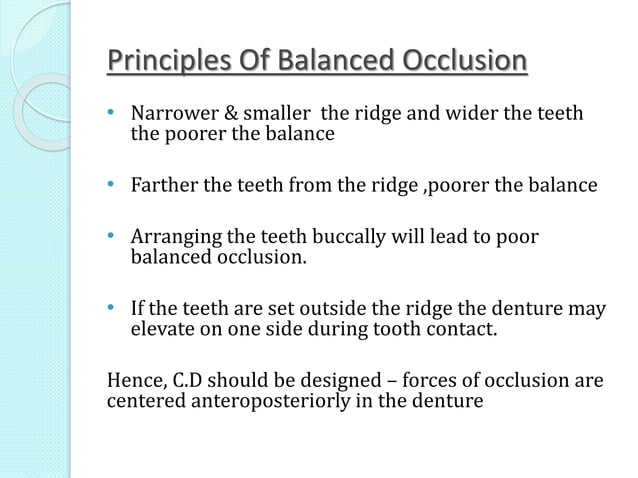 Principles Of Balanced Occlusion

• Narrower & smaller  the ridge and wider the teeth the poorer the balance

• Farther the teeth from the ridge ,poorer the balance

• Arranging the teeth buccally will lead to poor balanced occlusion.

• If the teeth are set outside the ridge the denture may elevate on one side during tooth contact.

Hence, C.D should be designed – forces of occlusion are centered anteroposteriorly in the denture